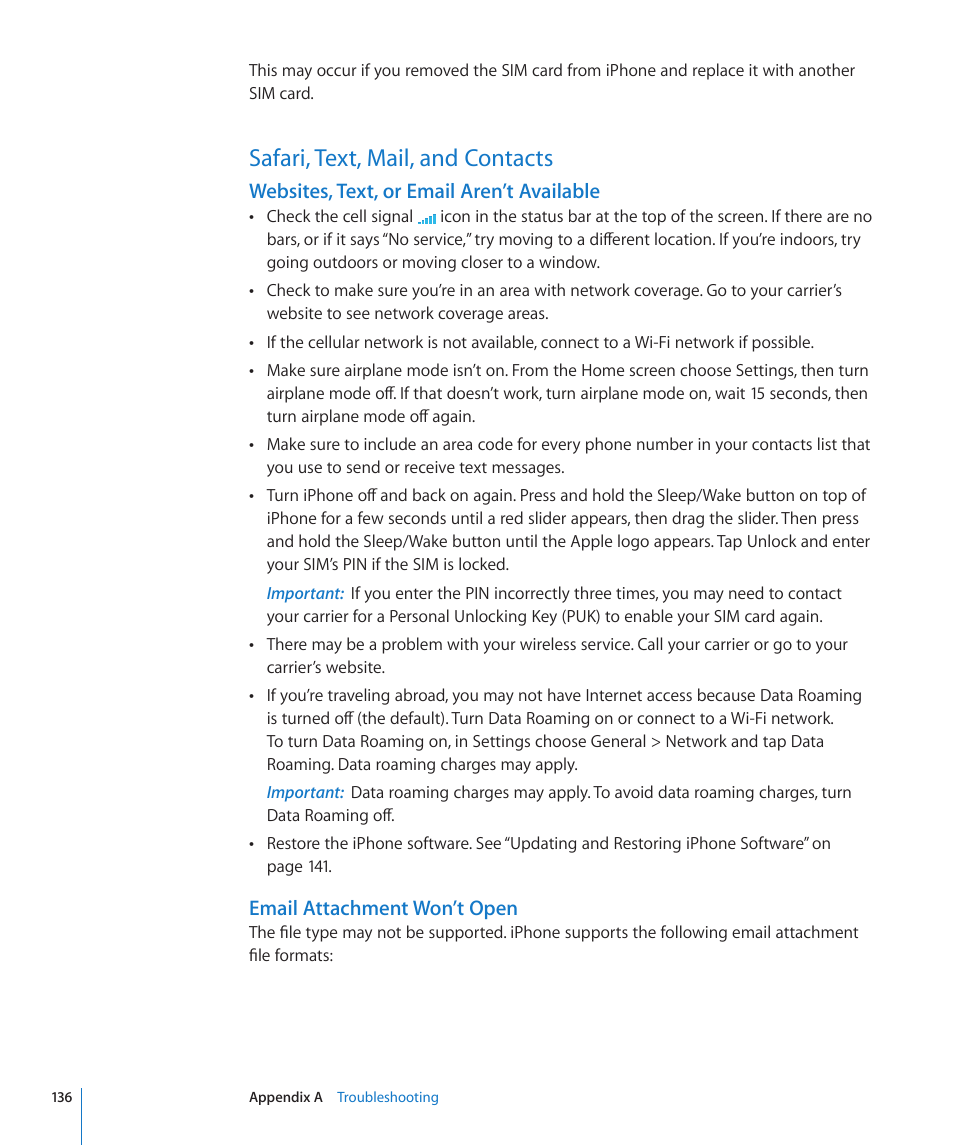 This may occur if you removed the SIM card from iPhone and replace it with another SIM card.

Safari, Text, Mail, and Contacts

Websites, Text, or Email Aren't Available

• Check the cell signal icon in the status bar at the top of the screen. If there are no bars, or if it says "No service," try moving to a different location. If you're indoors, try going outdoors or moving closer to a window.

• Check to make sure you're in an area with network coverage. Go to your carrier's website to see network coverage areas.

• If the cellular network is not available, connect to a Wi-Fi network if possible.

• Make sure airplane mode isn't on. From the Home screen choose Settings, then turn airplane mode off. If that doesn't work, turn airplane mode on, wait 15 seconds, then turn airplane mode off again.

• Make sure to include an area code for every phone number in your contacts list that you use to send or receive text messages.

• Turn iPhone off and back on again. Press and hold the Sleep/Wake button on top of iPhone for a few seconds until a red slider appears, then drag the slider. Then press and hold the Sleep/Wake button until the Apple logo appears. Tap Unlock and enter your SIM's PIN if the SIM is locked.

Important: If you enter the PIN incorrectly three times, you may need to contact your carrier for a Personal Unlocking Key (PUK) to enable your SIM card again.

• There may be a problem with your wireless service. Call your carrier or go to your carrier's website.

• If you're traveling abroad, you may not have Internet access because Data Roaming is turned off (the default). Turn Data Roaming on or connect to a Wi-Fi network. To turn Data Roaming on, in Settings choose General > Network and tap Data Roaming. Data roaming charges may apply.

Important: Data roaming charges may apply. To avoid data roaming charges, turn Data Roaming off.

• Restore the iPhone software. See "Updating and Restoring iPhone Software" on page 141.

Email Attachment Won't Open

The file type may not be supported. iPhone supports the following email attachment file formats:

136 Appendix A Troubleshooting